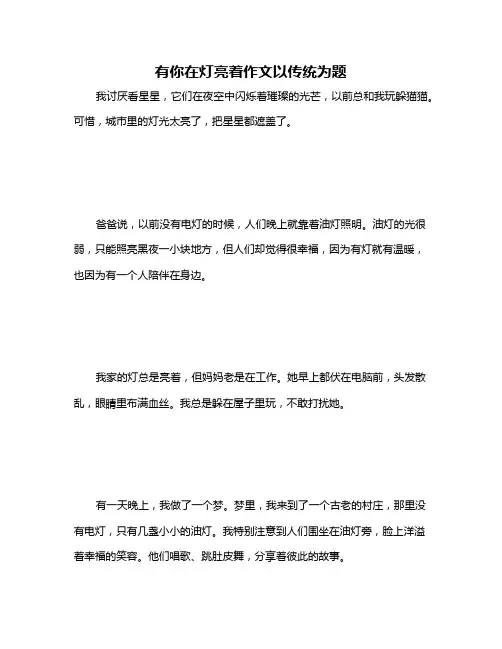 有你在灯亮着作文以传统为题

我讨厌看星星，它们在夜空中闪烁着璀璨的光芒，以前总和我玩躲猫猫。可惜，城市里的灯光太亮了，把星星都遮盖了。

爸爸说，以前没有电灯的时候，人们晚上就靠着油灯照明。油灯的光很弱，只能照亮黑夜一小块地方，但人们却觉得很幸福，因为有灯就有温暖，也因为有一个人陪伴在身边。

我家的灯总是亮着，但妈妈老是在工作。她早上都伏在电脑前，头发散乱，眼睛里布满血丝。我总是躲在屋子里玩，不敢打扰她。

有一天晚上，我做了一个梦。梦里，我来到了一个古老的村庄，那里没有电灯，只有几盏小小的油灯。我特别注意到人们围坐在油灯旁，脸上洋溢着幸福的笑容。他们唱歌、跳肚皮舞，分享着彼此的故事。